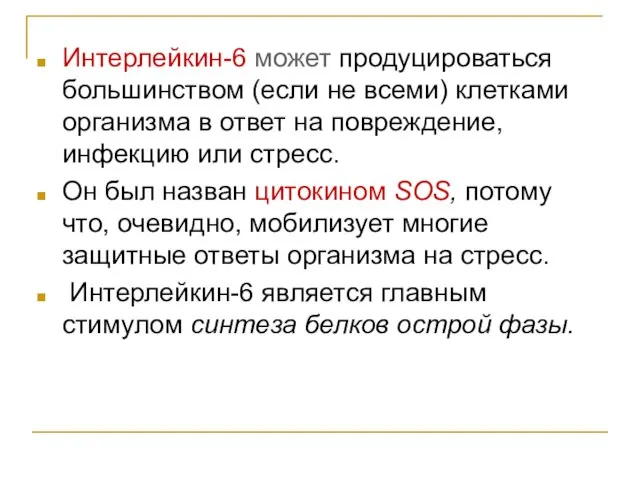 Интерлейкин-6 может продуцироваться большинством (если не всеми) клетками организма в ответ на повреждение, инфекцию или стресс.

Он был назван цитокином SOS, потому что, очевидно, мобилизует многие защитные ответы организма на стресс.

Интерлейкин-6 является главным стимулом синтеза белков острой фазы.